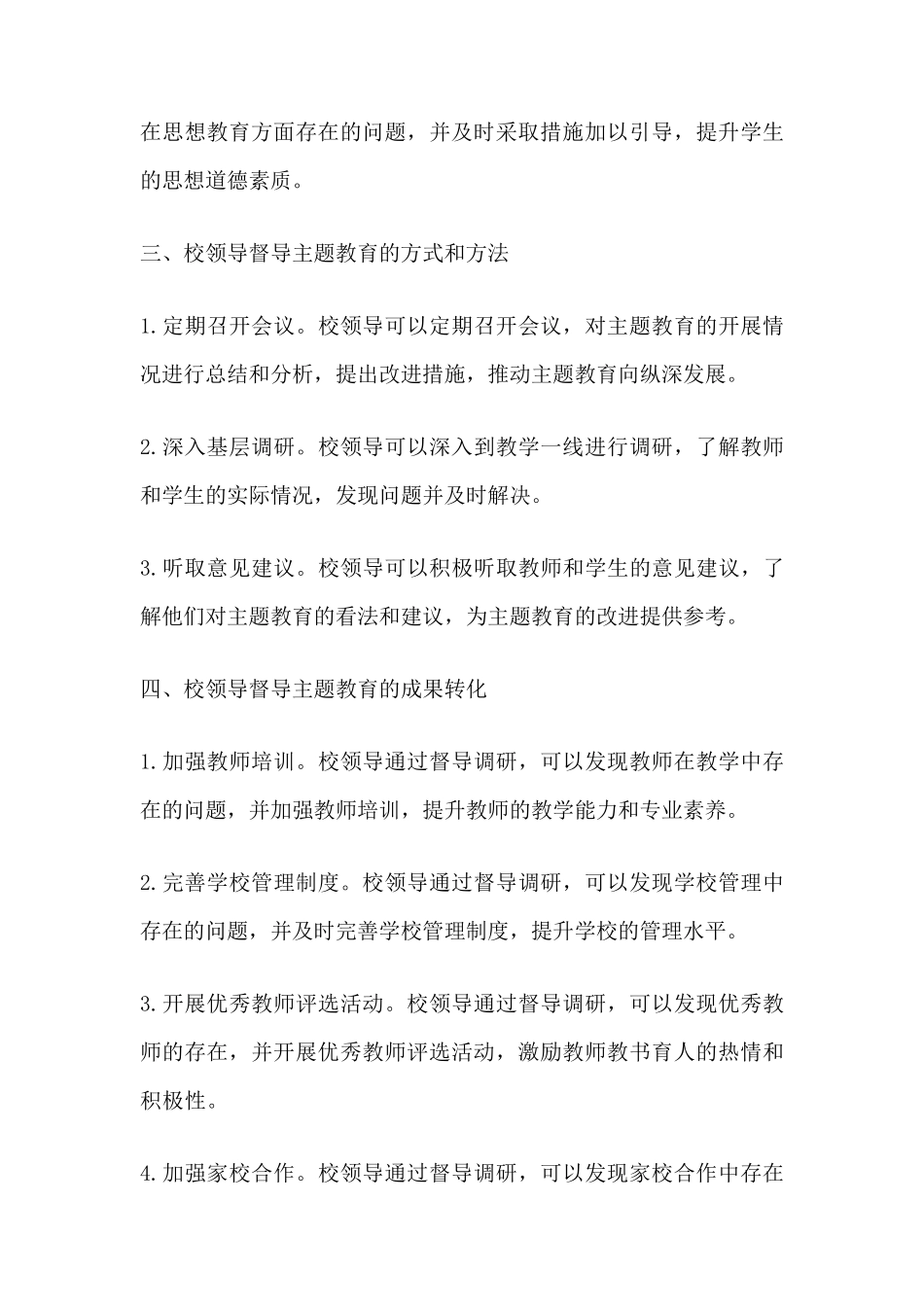 在思想教育方面存在的问题，并及时采取措施加以引导，提升学生的思想道德素质。

三、校领导督导主题教育的方式和方法

1.定期召开会议。校领导可以定期召开会议，对主题教育的开展情况进行总结和分析，提出改进措施，推动主题教育向纵深发展。

2.深入基层调研。校领导可以深入到教学一线进行调研，了解教师和学生的实际情况，发现问题并及时解决。

3.听取意见建议。校领导可以积极听取教师和学生的意见建议，了解他们对主题教育的看法和建议，为主题教育的改进提供参考。

四、校领导督导主题教育的成果转化

1.加强教师培训。校领导通过督导调研，可以发现教师在教学中存在的问题，并加强教师培训，提升教师的教学能力和专业素养。

2.完善学校管理制度。校领导通过督导调研，可以发现学校管理中存在的问题，并及时完善学校管理制度，提升学校的管理水平。

3.开展优秀教师评选活动。校领导通过督导调研，可以发现优秀教师的存在，并开展优秀教师评选活动，激励教师教书育人的热情和积极性。

4.加强家校合作。校领导通过督导调研，可以发现家校合作中存在